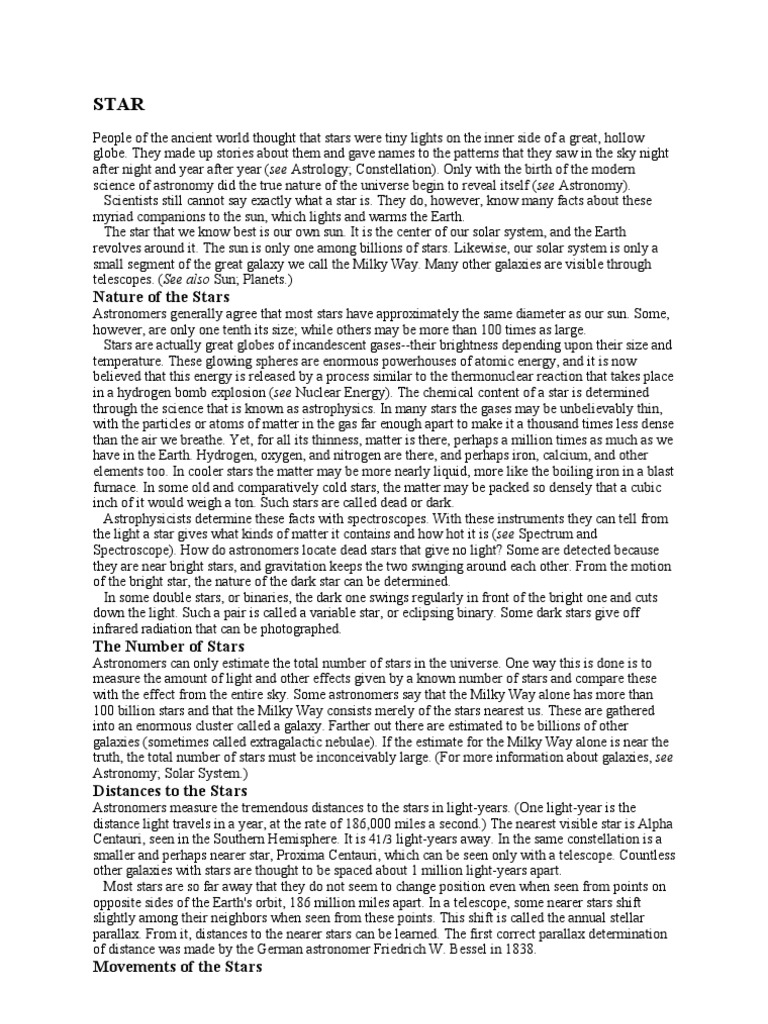 STAR

People of the ancient world thought that stars were tiny lights on the inner side of a great, hollow globe. They made up stories about them and gave names to the patterns that they saw in the sky night after night and year after year (see Astrology; Constellation). Only with the birth of the modern science of astronomy did the true nature of the universe begin to reveal itself (see Astronomy).

Scientists still cannot say exactly what a star is. They do, however, know many facts about these myriad companions to the sun, which lights and warms the Earth.

The star that we know best is our own sun. It is the center of our solar system, and the Earth revolves around it. The sun is only one among billions of stars. Likewise, our solar system is only a small segment of the great galaxy we call the Milky Way. Many other galaxies are visible through telescopes. (See also Sun; Planets.)

Nature of the Stars

Astronomers generally agree that most stars have approximately the same diameter as our sun. Some, however, are only one tenth its size; while others may be more than 100 times as large.

Stars are actually great globes of incandescent gases--their brightness depending upon their size and temperature. These glowing spheres are enormous powerhouses of atomic energy, and it is now believed that this energy is released by a process similar to the thermonuclear reaction that takes place in a hydrogen bomb explosion (see Nuclear Energy). The chemical content of a star is determined through the science that is known as astrophysics. In many stars the gases may be unbelievably thin, with the particles or atoms of matter in the gas far enough apart to make it a thousand times less dense than the air we breathe. Yet, for all its thinness, matter is there, perhaps a million times as much as we have in the Earth. Hydrogen, oxygen, and nitrogen are there, and perhaps iron, calcium, and other elements too. In cooler stars the matter may be more nearly liquid, more like the boiling iron in a blast furnace. In some old and comparatively cold stars, the matter may be packed so densely that a cubic inch of it would weigh a ton. Such stars are called dead or dark.

Astrophysicists determine these facts with spectroscopes. With these instruments they can tell from the light a star gives what kinds of matter it contains and how hot it is (see Spectrum and Spectroscope). How do astronomers locate dead stars that give no light? Some are detected because they are near bright stars, and gravitation keeps the two swinging around each other. From the motion of the bright star, the nature of the dark star can be determined.

In some double stars, or binaries, the dark one swings regularly in front of the bright one and cuts down the light. Such a pair is called a variable star, or eclipsing binary. Some dark stars give off infrared radiation that can be photographed.

The Number of Stars

Astronomers can only estimate the total number of stars in the universe. One way this is done is to measure the amount of light and other effects given by a known number of stars and compare these with the effect from the entire sky. Some astronomers say that the Milky Way alone has more than 100 billion stars and that the Milky Way consists merely of the stars nearest us. These are gathered into an enormous cluster called a galaxy. Farther out there are estimated to be billions of other galaxies (sometimes called extragalactic nebulae). If the estimate for the Milky Way alone is near the truth, the total number of stars must be inconceivably large. (For more information about galaxies, see Astronomy; Solar System.)

Distances to the Stars

Astronomers measure the tremendous distances to the stars in light-years. (One light-year is the distance light travels in a year, at the rate of 186,000 miles a second.) The nearest visible star is Alpha Centauri, seen in the Southern Hemisphere. It is 41/3 light-years away. In the same constellation is a smaller and perhaps nearer star, Proxima Centauri, which can be seen only with a telescope. Countless other galaxies with stars are thought to be spaced about 1 million light-years apart.

Most stars are so far away that they do not seem to change position even when seen from points on opposite sides of the Earth's orbit, 186 million miles apart. In a telescope, some nearer stars shift slightly among their neighbors when seen from these points. This shift is called the annual stellar parallax. From it, distances to the nearer stars can be learned. The first correct parallax determination of distance was made by the German astronomer Friedrich W. Bessel in 1838.

Movements of the Stars